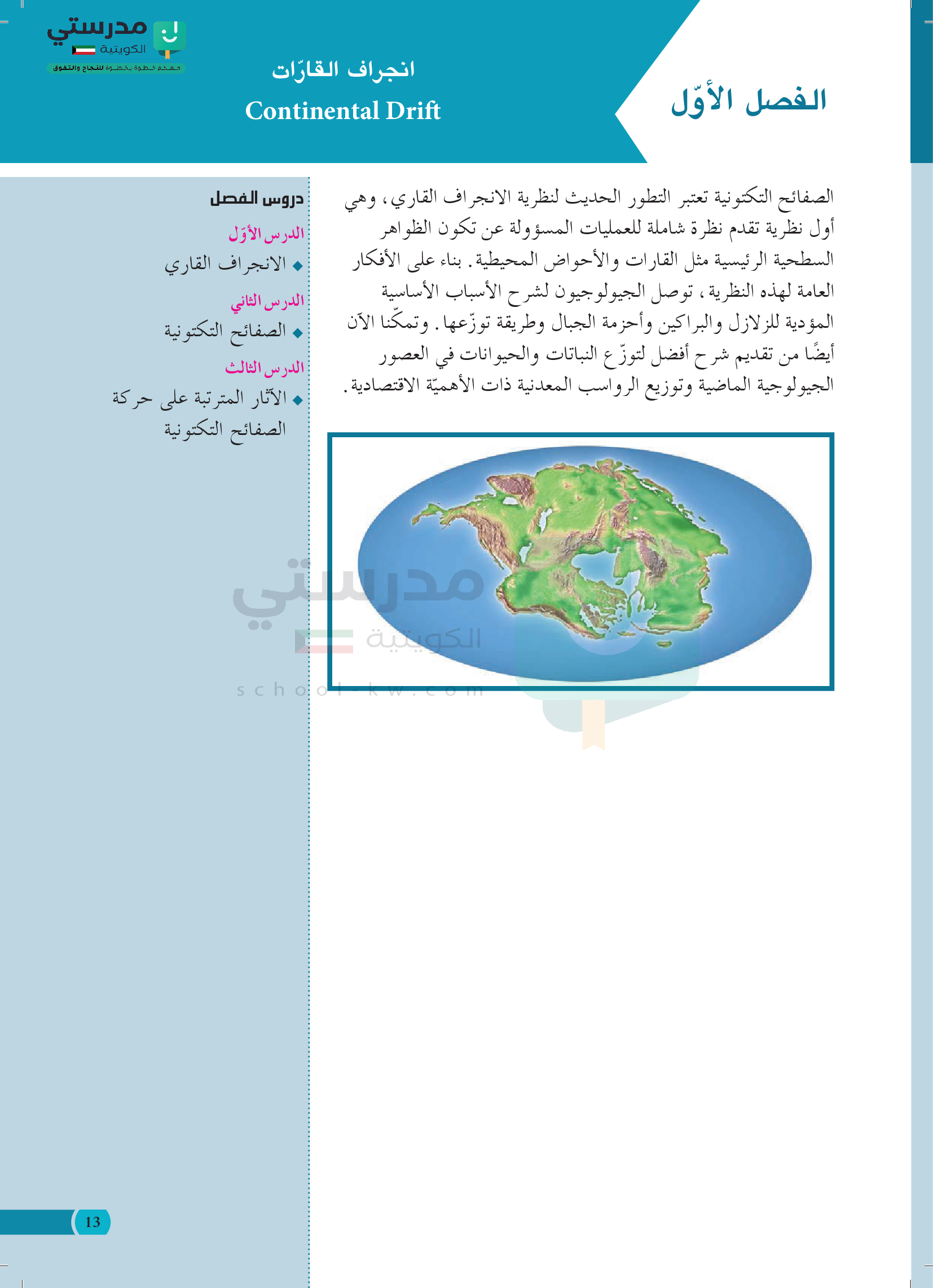 مدرستي الكويتية
معكم خطوة بخطوة للنجاح والتفوق

الفصل الأوّل

انجراف القارّات
Continental Drift

الصفائح التكتونية تعتبر التطور الحديث لنظرية الانجراف القاري، وهي أول نظرية تقدم نظرة شاملة للعمليات المسؤولة عن تكون الظواهر السطحية الرئيسية مثل القارات والأحواض المحيطية. بناء على الأفكار العامة لهذه النظرية، توصل الجيولوجيون لشرح الأسباب الأساسية المؤدية للزلازل والبراكين وأحزمة الجبال وطريقة توزّعها. وتمكّنا الآن أيضًا من تقديم شرح أفضل لتوزّع النباتات والحيوانات في العصور الجيولوجية الماضية وتوزيع الرواسب المعدنية ذات الأهميّة الاقتصادية.

دروس الفصل

الدرس الأوّل
◆ الانجراف القاري

الدرس الثاني
◆ الصفائح التكتونية

الدرس الثالث
◆ الآثار المترتبة على حركة الصفائح التكتونية

مدرستي الكويتية
school-kw.com

13